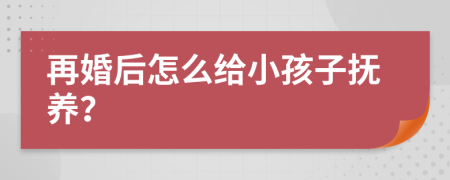 再婚后怎么给小孩子抚养?